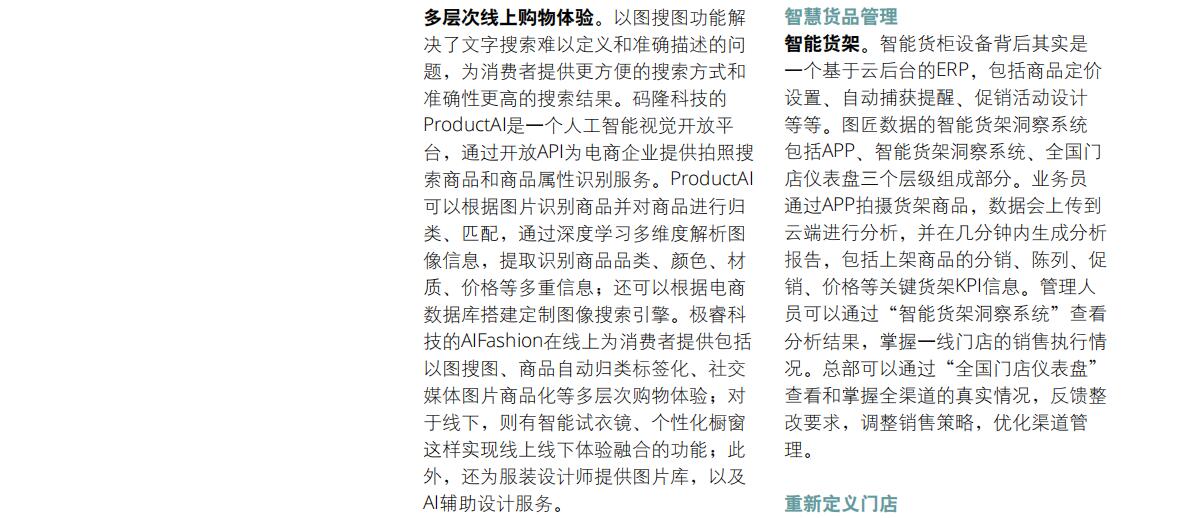 多层次线上购物体验。以图搜图功能解决了文字搜索难以定义和准确描述的问题，为消费者提供更方便的搜索方式和准确性更高的搜索结果。码隆科技的ProductAI是一个人工智能视觉开放平台，通过开放API为电商企业提供拍照搜索商品和商品属性识别服务。ProductAI可以根据图片识别商品并对商品进行归类、匹配，通过深度学习多维度解析图像信息，提取识别商品品类、颜色、材质、价格等多重信息；还可以根据电商数据库搭建定制图像搜索引擎。极睿科技的AIFashion在线上为消费者提供包括以图搜图、商品自动归类标签化、社交媒体图片商品化等多层次购物体验；对于线下，则有智能试衣镜、个性化橱窗这样实现线上线下体验融合的功能；此外，还为服装设计师提供图片库，以及AI辅助设计服务。

智慧货品管理

智能货架。智能货柜设备背后其实是一个基于云后台的ERP，包括商品定价设置、自动捕获提醒、促销活动设计等等。图匠数据的智能货架洞察系统包括APP、智能货架洞察系统、全国门店仪表盘三个层级组成部分。业务员通过APP拍摄货架商品，数据会上传到云端进行分析，并在几分钟内生成分析报告，包括上架商品的分销、陈列、促销、价格等关键货架KPI信息。管理人员可以通过“智能货架洞察系统”查看分析结果，掌握一线门店的销售执行情况。总部可以通过“全国门店仪表盘”查看和掌握全渠道的真实情况，反馈整改要求，调整销售策略，优化渠道管理。

重新定义门店